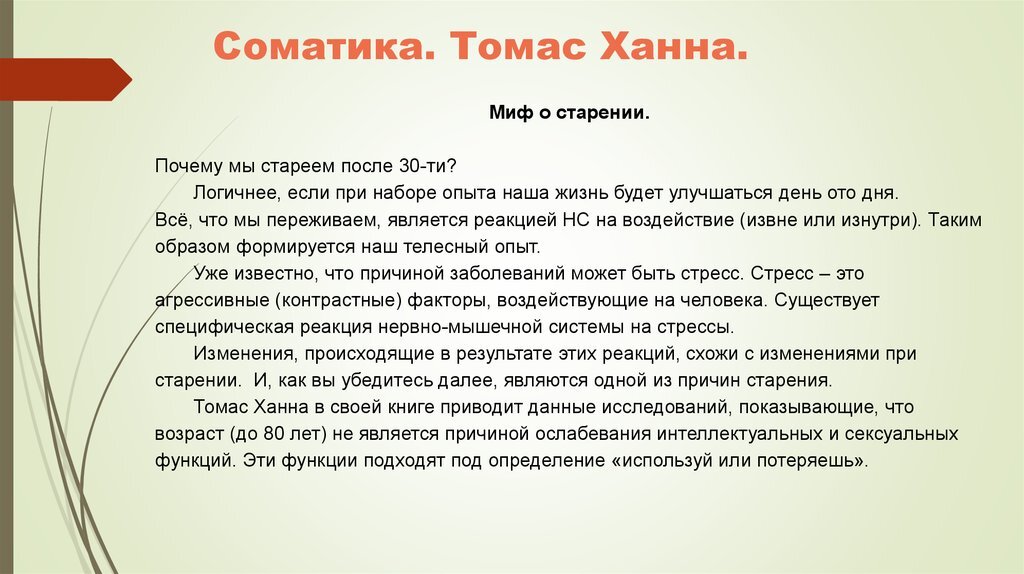 Соматика. Томас Ханна.

Миф о старении.

Почему мы стареем после 30-ти?

Логичнее, если при наборе опыта наша жизнь будет улучшаться день ото дня.
Всё, что мы переживаем, является реакцией НС на воздействие (извне или изнутри). Таким образом формируется наш телесный опыт.

Уже известно, что причиной заболеваний может быть стресс. Стресс – это агрессивные (контрастные) факторы, воздействующие на человека. Существует специфическая реакция нервно-мышечной системы на стрессы.

Изменения, происходящие в результате этих реакций, схожи с изменениями при старении. И, как вы убедитесь далее, являются одной из причин старения.

Томас Ханна в своей книге приводит данные исследований, показывающие, что возраст (до 80 лет) не является причиной ослабевания интеллектуальных и сексуальных функций. Эти функции подходят под определение «используй или потеряешь».